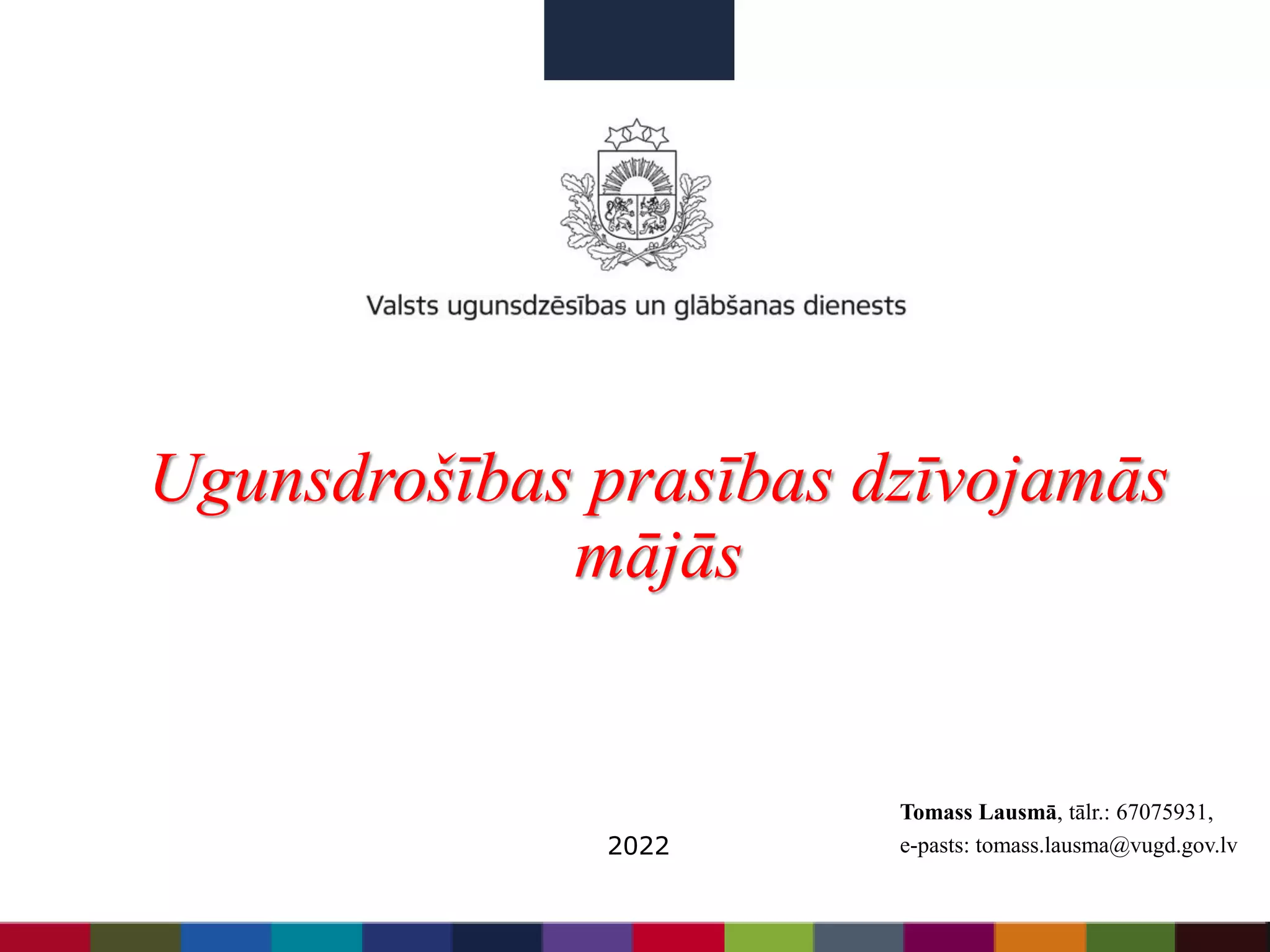 Valsts ugunsdzēsības un glābšanas dienests

Ugunsdrošības prasības dzīvojamās mājās

2022

Tomass Lausmā, tālr.: 67075931,
e-pasts: tomass.lausma@vugd.gov.lv